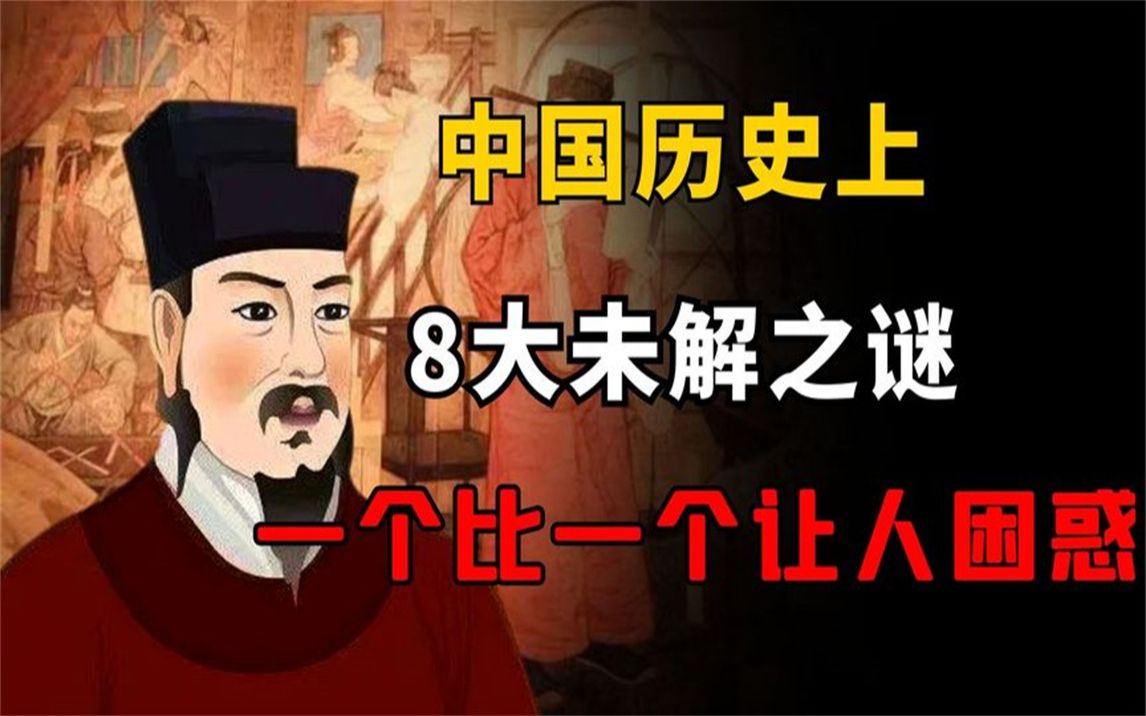 中国历史上

8大未解之谜

一个比一个让人困惑